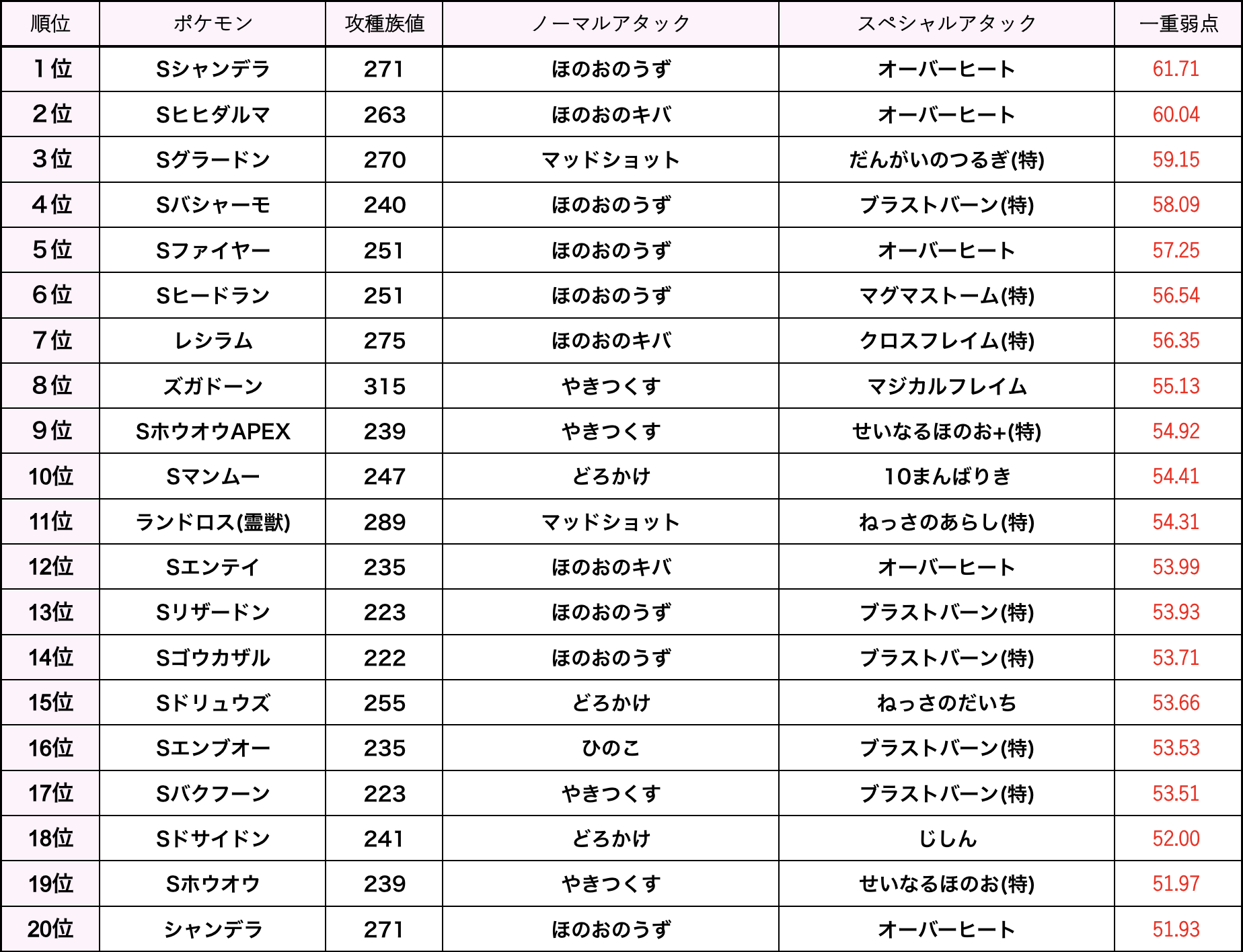 | 順位 | ポケモン | 攻種族値 | ノーマルアタック | スペシャルアタック | 一重弱点 |
|---|---|---|---|---|---|
| 1位 | Sシャンデラ | 271 | ほのおのうず | オーバーヒート | 61.71 |
| 2位 | Sヒヒダルマ | 263 | ほのおのキバ | オーバーヒート | 60.04 |
| 3位 | Sグラードン | 270 | マッドショット | だんがいのつるぎ(特) | 59.15 |
| 4位 | Sバシャーモ | 240 | ほのおのうず | ブラストバーン(特) | 58.09 |
| 5位 | Sファイヤー | 251 | ほのおのうず | オーバーヒート | 57.25 |
| 6位 | Sヒードラン | 251 | ほのおのうず | マグマストーム(特) | 56.54 |
| 7位 | レシラム | 275 | ほのおのキバ | クロスフレイム(特) | 56.35 |
| 8位 | ズガドーン | 315 | やきつくす | マジカルフレイム | 55.13 |
| 9位 | SホウオウAPEX | 239 | やきつくす | せいなるほのお+(特) | 54.92 |
| 10位 | Sマンムー | 247 | どろかけ | 10まんばりき | 54.41 |
| 11位 | ランドロス(霊獣) | 289 | マッドショット | ねっさのあらし(特) | 54.31 |
| 12位 | Sエンテイ | 235 | ほのおのキバ | オーバーヒート | 53.99 |
| 13位 | Sリザードン | 223 | ほのおのうず | ブラストバーン(特) | 53.93 |
| 14位 | Sゴウカザル | 222 | ほのおのうず | ブラストバーン(特) | 53.71 |
| 15位 | Sドリュウズ | 255 | どろかけ | ねっさのだいち | 53.66 |
| 16位 | Sエンブオー | 235 | ひのこ | ブラストバーン(特) | 53.53 |
| 17位 | Sバクフーン | 223 | やきつくす | ブラストバーン(特) | 53.51 |
| 18位 | Sドサイドン | 241 | どろかけ | じしん | 52.00 |
| 19位 | Sホウオウ | 239 | やきつくす | せいなるほのお(特) | 51.97 |
| 20位 | シャンデラ | 271 | ほのおのうず | オーバーヒート | 51.93 |